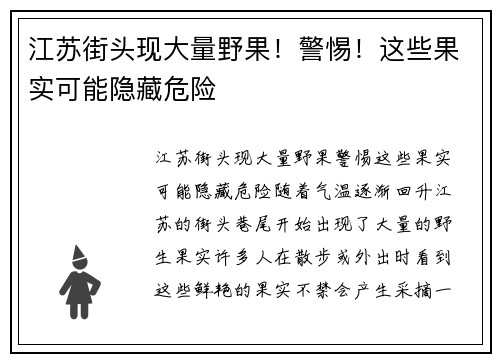 江苏街头现大量野果！警惕！这些果实可能隐藏危险

江苏街头现大量野果警惕这些果实可能隐藏危险随着气温逐渐回升江苏的街头巷尾开始出现了大量的野生果实许多人在散步或外出时看到这些鲜艳的果实不禁会产生采摘一